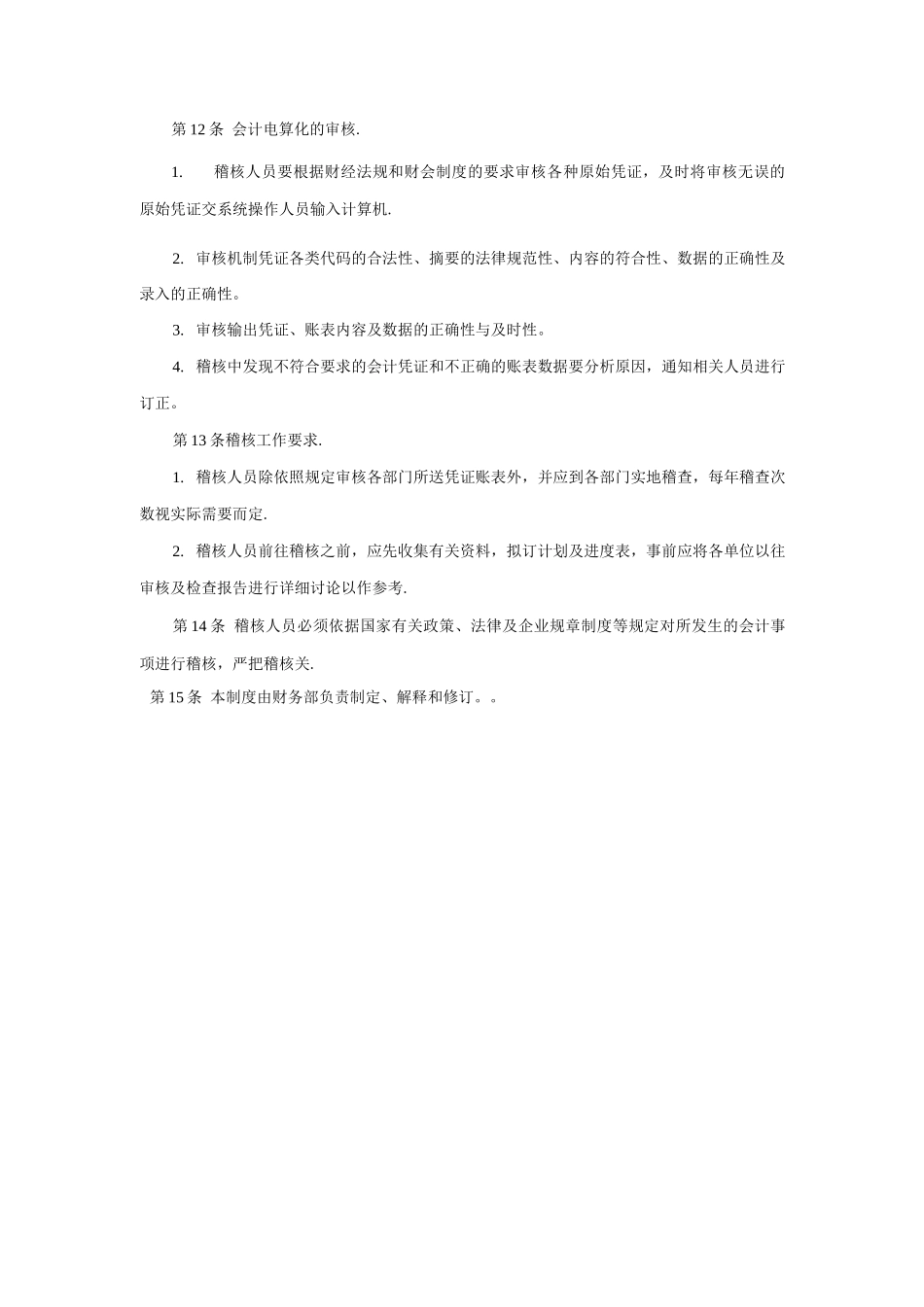 第 12 条 会计电算化的审核.

1. 稽核人员要根据财经法规和财会制度的要求审核各种原始凭证，及时将审核无误的原始凭证交系统操作人员输入计算机.

2. 审核机制凭证各类代码的合法性、摘要的法律规范性、内容的符合性、数据的正确性及录入的正确性。

3. 审核输出凭证、账表内容及数据的正确性与及时性。

4. 稽核中发现不符合要求的会计凭证和不正确的账表数据要分析原因，通知相关人员进行订正。

第 13 条稽核工作要求.

1. 稽核人员除依照规定审核各部门所送凭证账表外，并应到各部门实地稽查，每年稽查次数视实际需要而定.

2. 稽核人员前往稽核之前，应先收集有关资料，拟订计划及进度表，事前应将各单位以往审核及检查报告进行详细讨论以作参考.

第 14 条 稽核人员必须依据国家有关政策、法律及企业规章制度等规定对所发生的会计事项进行稽核，严把稽核关.

第 15 条 本制度由财务部负责制定、解释和修订。。